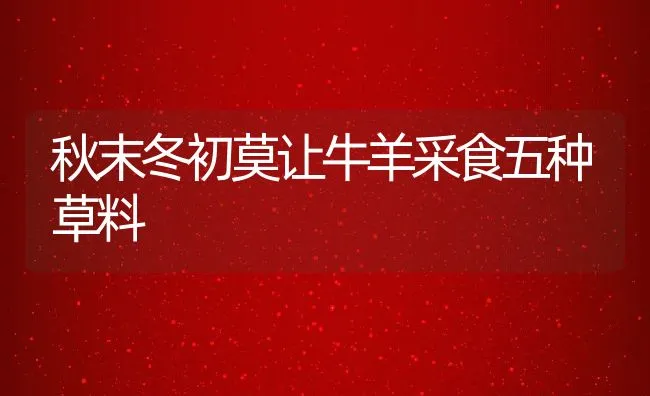 秋末冬初莫让牛羊采食五种草料